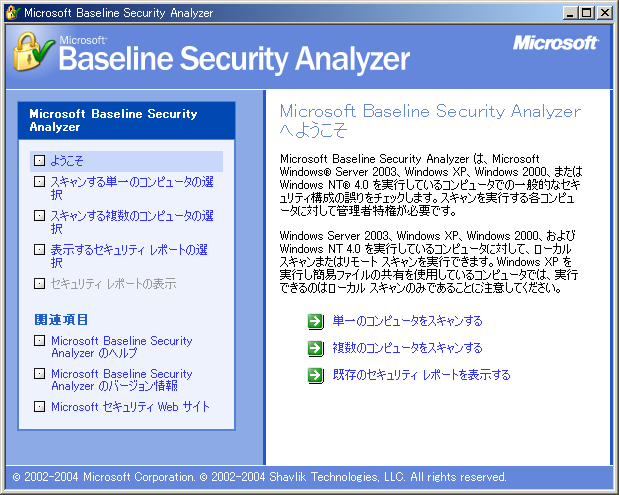 Microsoft Baseline Security Analyzer

Microsoft
Baseline Security Analyzer

Microsoft

Microsoft Baseline Security Analyzer

ようこそ

スキャンする単一のコンピュータの選択

スキャンする複数のコンピュータの選択

表示するセキュリティ レポートの選択

セキュリティ レポートの表示

関連項目

Microsoft Baseline Security Analyzer のヘルプ

Microsoft Baseline Security Analyzer のバージョン情報

Microsoft セキュリティ Web サイト

Microsoft Baseline Security Analyzer へようこそ

Microsoft Baseline Security Analyzer は、Microsoft Windows® Server 2003、Windows XP、Windows 2000、または Windows NT® 4.0 を実行しているコンピュータでの一般的なセキュリティ構成の誤りをチェックします。スキャンを実行する各コンピュータに対して管理者特権が必要です。

Windows Server 2003、Windows XP、Windows 2000、および Windows NT 4.0 を実行しているコンピュータに対して、ローカル スキャンまたはリモート スキャンを実行できます。Windows XP を実行し簡易ファイルの共有を使用しているコンピュータでは、実行できるのはローカル スキャンのみであることに注意してください。

単一のコンピュータをスキャンする

複数のコンピュータをスキャンする

既存のセキュリティ レポートを表示する

© 2002-2004 Microsoft Corporation. © 2002-2004 Shavlik Technologies, LLC. All rights reserved.